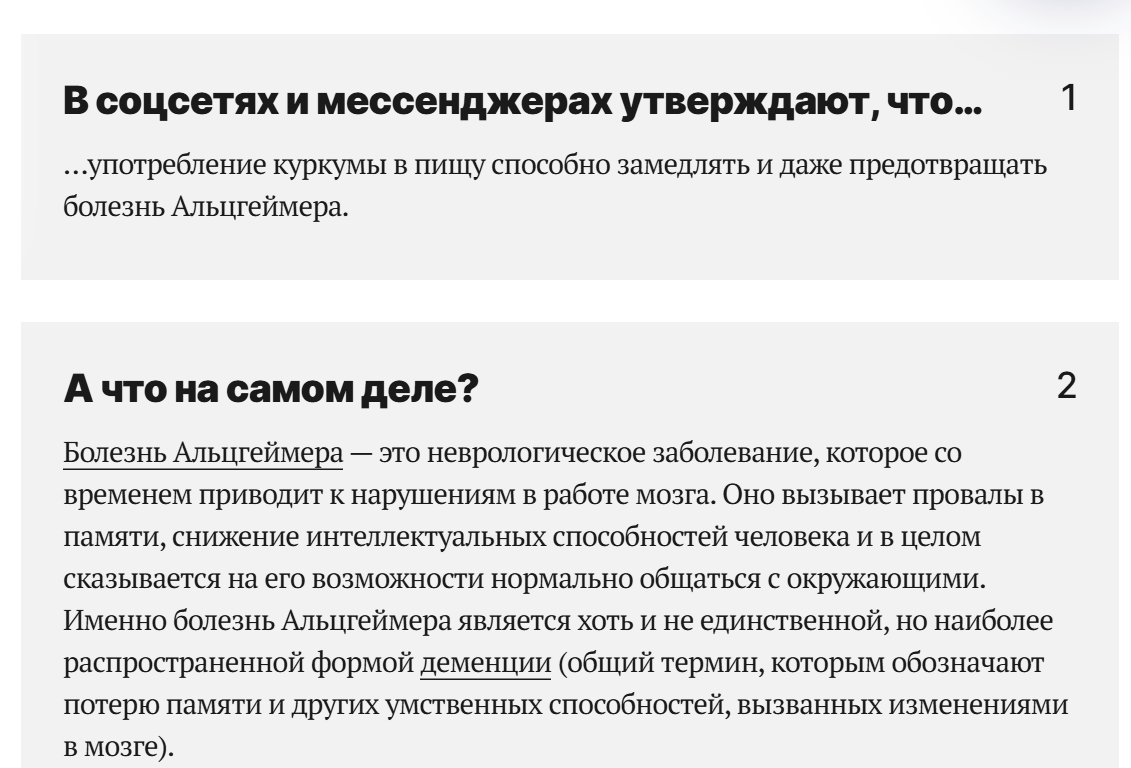 В соцсетях и мессенджерах утверждают, что...

1

...употребление куркумы в пищу способно замедлять и даже предотвращать болезнь Альцгеймера.

А что на самом деле?

2

Болезнь Альцгеймера — это неврологическое заболевание, которое со временем приводит к нарушениям в работе мозга. Оно вызывает провалы в памяти, снижение интеллектуальных способностей человека и в целом сказывается на его возможности нормально общаться с окружающими. Именно болезнь Альцгеймера является хоть и не единственной, но наиболее распространенной формой деменции (общий термин, которым обозначают потерю памяти и других умственных способностей, вызванных изменениями в мозге).